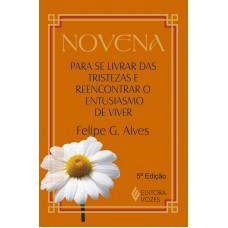 NOVENA

PARA SE LIVRAR DAS TRISTEZAS E REENCONTRAR O ENTUSIASMO DE VIVER

Felipe G. Alves

5ª Edição

EDITORA VOZES